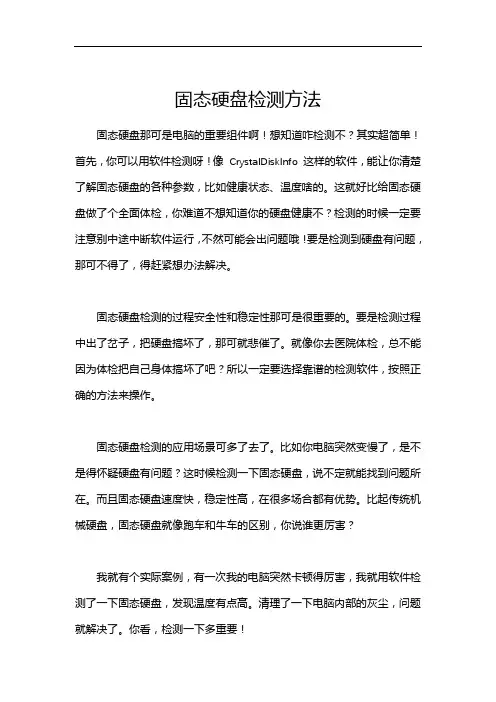 固态硬盘检测方法

固态硬盘那可是电脑的重要组件啊！想知道咋检测不？其实超简单！首先，你可以用软件检测呀！像 CrystalDiskInfo 这样的软件，能让你清楚了解固态硬盘的各种参数，比如健康状态、温度啥的。这就好比给固态硬盘做了个全面体检，你难道不想知道你的硬盘健康不？检测的时候一定要注意别中途中断软件运行，不然可能会出问题哦！要是检测到硬盘有问题，那可不得了，得赶紧想办法解决。

固态硬盘检测的过程安全性和稳定性那可是很重要的。要是检测过程中出了岔子，把硬盘搞坏了，那可就悲催了。就像你去医院体检，总不能因为体检把自己身体搞坏了吧？所以一定要选择靠谱的检测软件，按照正确的方法来操作。

固态硬盘检测的应用场景可多了去了。比如你电脑突然变慢了，是不是得怀疑硬盘有问题？这时候检测一下固态硬盘，说不定就能找到问题所在。而且固态硬盘速度快，稳定性高，在很多场合都有优势。比起传统机械硬盘，固态硬盘就像跑车和牛车的区别，你说谁更厉害？

我就有个实际案例，有一次我的电脑突然卡顿得厉害，我就用软件检测了一下固态硬盘，发现温度有点高。清理了一下电脑内部的灰尘，问题就解决了。你看，检测一下多重要！